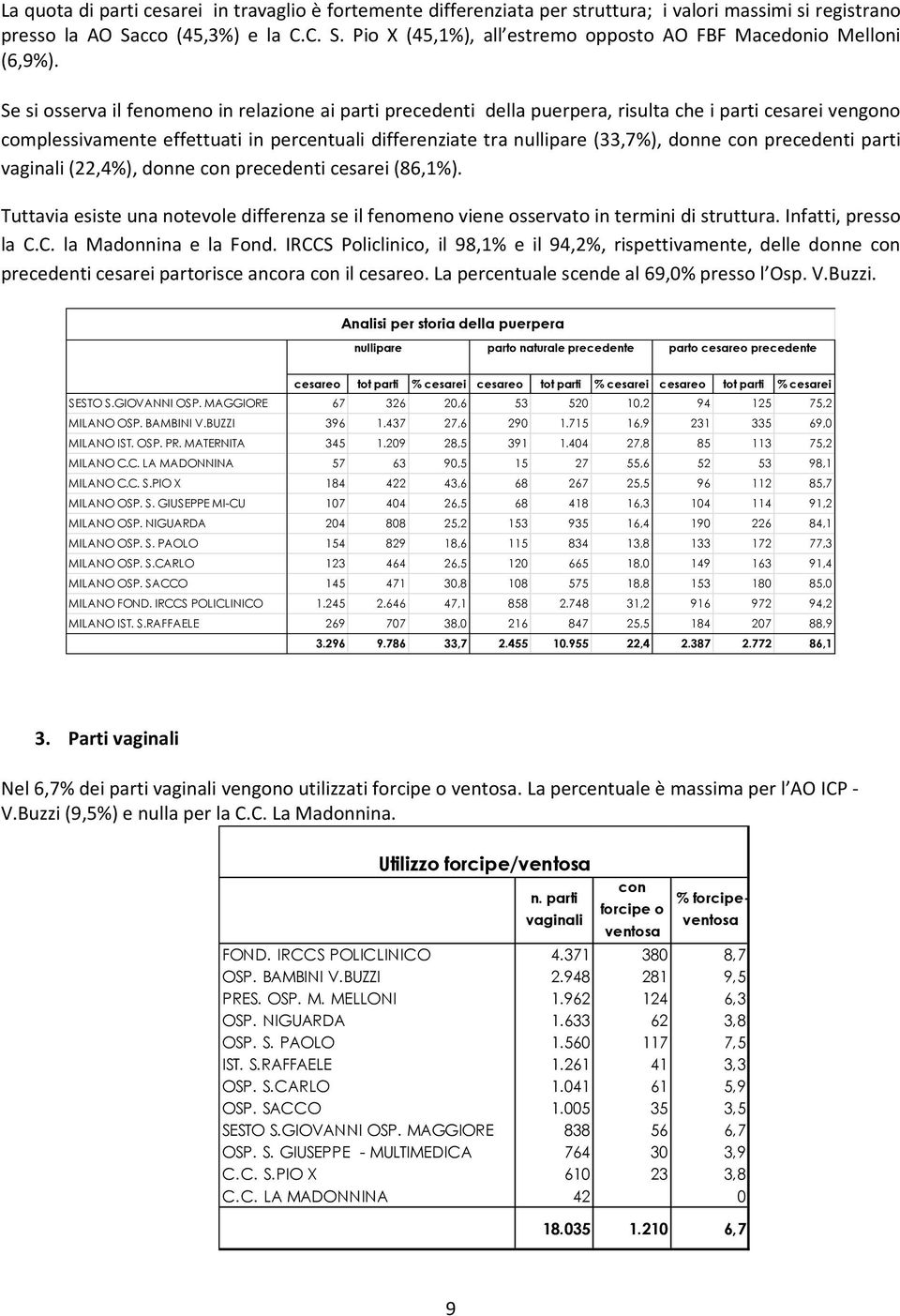 La quota di parti cesarei in travaglio è fortemente differenziata per struttura; i valori massimi si registrano presso la AO Sacco (45,3%) e la C.C. S. Pio X (45,1%), all estremo opposto AO FBF Macedonio Melloni (6,9%).

Se si osserva il fenomeno in relazione ai parti precedenti della puerpera, risulta che i parti cesarei vengono complessivamente effettuati in percentuali differenziate tra nullipare (33,7%), donne con precedenti parti vaginali (22,4%), donne con precedenti cesarei (86,1%).

Tuttavia esiste una notevole differenza se il fenomeno viene osservato in termini di struttura. Infatti, presso la C.C. la Madonnina e la Fond. IRCCS Policlinico, il 98,1% e il 94,2%, rispettivamente, delle donne con precedenti cesarei partorisce ancora con il cesareo. La percentuale scende al 69,0% presso l Osp. V.Buzzi.

Analisi per storia della puerpera

| | nullipare | | | parto naturale precedente | | | parto cesareo precedente | | |
|---|---|---|---|---|---|---|---|---|---|
| | cesareo | tot parti | % cesarei | cesareo | tot parti | % cesarei | cesareo | tot parti | % cesarei |
| SESTO S.GIOVANNI OSP. MAGGIORE | 67 | 326 | 20,6 | 53 | 520 | 10,2 | 94 | 125 | 75,2 |
| MILANO OSP. BAMBINI V.BUZZI | 396 | 1.437 | 27,6 | 290 | 1.715 | 16,9 | 231 | 335 | 69,0 |
| MILANO IST. OSP. PR. MATERNITA | 345 | 1.209 | 28,5 | 391 | 1.404 | 27,8 | 85 | 113 | 75,2 |
| MILANO C.C. LA MADONNINA | 57 | 63 | 90,5 | 15 | 27 | 55,6 | 52 | 53 | 98,1 |
| MILANO C.C. S.PIO X | 184 | 422 | 43,6 | 68 | 267 | 25,5 | 96 | 112 | 85,7 |
| MILANO OSP. S. GIUSEPPE MI-CU | 107 | 404 | 26,5 | 68 | 418 | 16,3 | 104 | 114 | 91,2 |
| MILANO OSP. NIGUARDA | 204 | 808 | 25,2 | 153 | 935 | 16,4 | 190 | 226 | 84,1 |
| MILANO OSP. S. PAOLO | 154 | 829 | 18,6 | 115 | 834 | 13,8 | 133 | 172 | 77,3 |
| MILANO OSP. S.CARLO | 123 | 464 | 26,5 | 120 | 665 | 18,0 | 149 | 163 | 91,4 |
| MILANO OSP. SACCO | 145 | 471 | 30,8 | 108 | 575 | 18,8 | 153 | 180 | 85,0 |
| MILANO FOND. IRCCS POLICLINICO | 1.245 | 2.646 | 47,1 | 858 | 2.748 | 31,2 | 916 | 972 | 94,2 |
| MILANO IST. S.RAFFAELE | 269 | 707 | 38,0 | 216 | 847 | 25,5 | 184 | 207 | 88,9 |
| | 3.296 | 9.786 | 33,7 | 2.455 | 10.955 | 22,4 | 2.387 | 2.772 | 86,1 |

3. Parti vaginali

Nel 6,7% dei parti vaginali vengono utilizzati forcipe o ventosa. La percentuale è massima per l AO ICP - V.Buzzi (9,5%) e nulla per la C.C. La Madonnina.

Utilizzo forcipe/ventosa

| | n. parti vaginali | con forcipe o ventosa | % forcipe-ventosa |
|---|---|---|---|
| FOND. IRCCS POLICLINICO | 4.371 | 380 | 8,7 |
| OSP. BAMBINI V.BUZZI | 2.948 | 281 | 9,5 |
| PRES. OSP. M. MELLONI | 1.962 | 124 | 6,3 |
| OSP. NIGUARDA | 1.633 | 62 | 3,8 |
| OSP. S. PAOLO | 1.560 | 117 | 7,5 |
| IST. S.RAFFAELE | 1.261 | 41 | 3,3 |
| OSP. S.CARLO | 1.041 | 61 | 5,9 |
| OSP. SACCO | 1.005 | 35 | 3,5 |
| SESTO S.GIOVANNI OSP. MAGGIORE | 838 | 56 | 6,7 |
| OSP. S. GIUSEPPE - MULTIMEDICA | 764 | 30 | 3,9 |
| C.C. S.PIO X | 610 | 23 | 3,8 |
| C.C. LA MADONNINA | 42 | | 0 |
| | 18.035 | 1.210 | 6,7 |

9